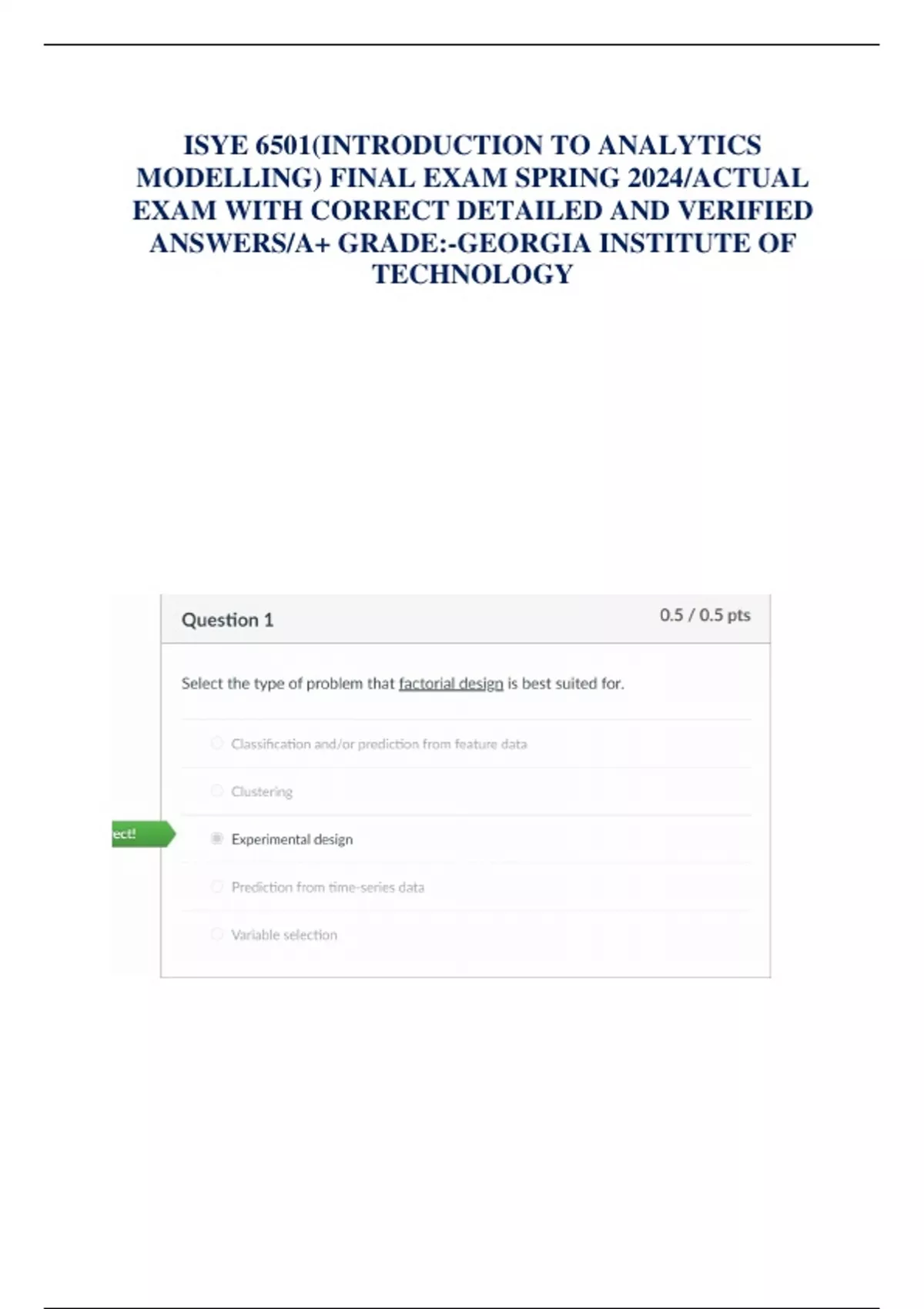 ISYE 6501(INTRODUCTION TO ANALYTICS MODELLING) FINAL EXAM SPRING 2024/ACTUAL EXAM WITH CORRECT DETAILED AND VERIFIED ANSWERS/A+ GRADE:-GEORGIA INSTITUTE OF TECHNOLOGY

Question 1

0.5 / 0.5 pts

Select the type of problem that factorial design is best suited for.

Classification and/or prediction from feature data

Clustering

ect!

Experimental design

Prediction from time-series data

Variable selection